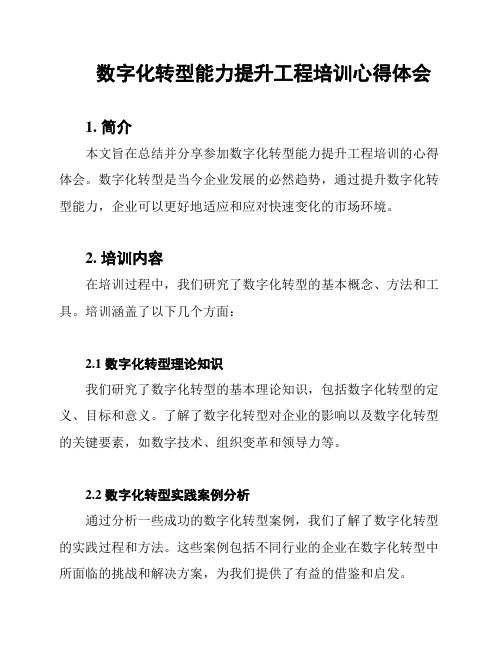 数字化转型能力提升工程培训心得体会

1. 简介

本文旨在总结并分享参加数字化转型能力提升工程培训的心得体会。数字化转型是当今企业发展的必然趋势，通过提升数字化转型能力，企业可以更好地适应和应对快速变化的市场环境。

2. 培训内容

在培训过程中，我们研究了数字化转型的基本概念、方法和工具。培训涵盖了以下几个方面：

2.1 数字化转型理论知识

我们研究了数字化转型的基本理论知识，包括数字化转型的定义、目标和意义。了解了数字化转型对企业的影响以及数字化转型的关键要素，如数字技术、组织变革和领导力等。

2.2 数字化转型实践案例分析

通过分析一些成功的数字化转型案例，我们了解了数字化转型的实践过程和方法。这些案例包括不同行业的企业在数字化转型中所面临的挑战和解决方案，为我们提供了有益的借鉴和启发。